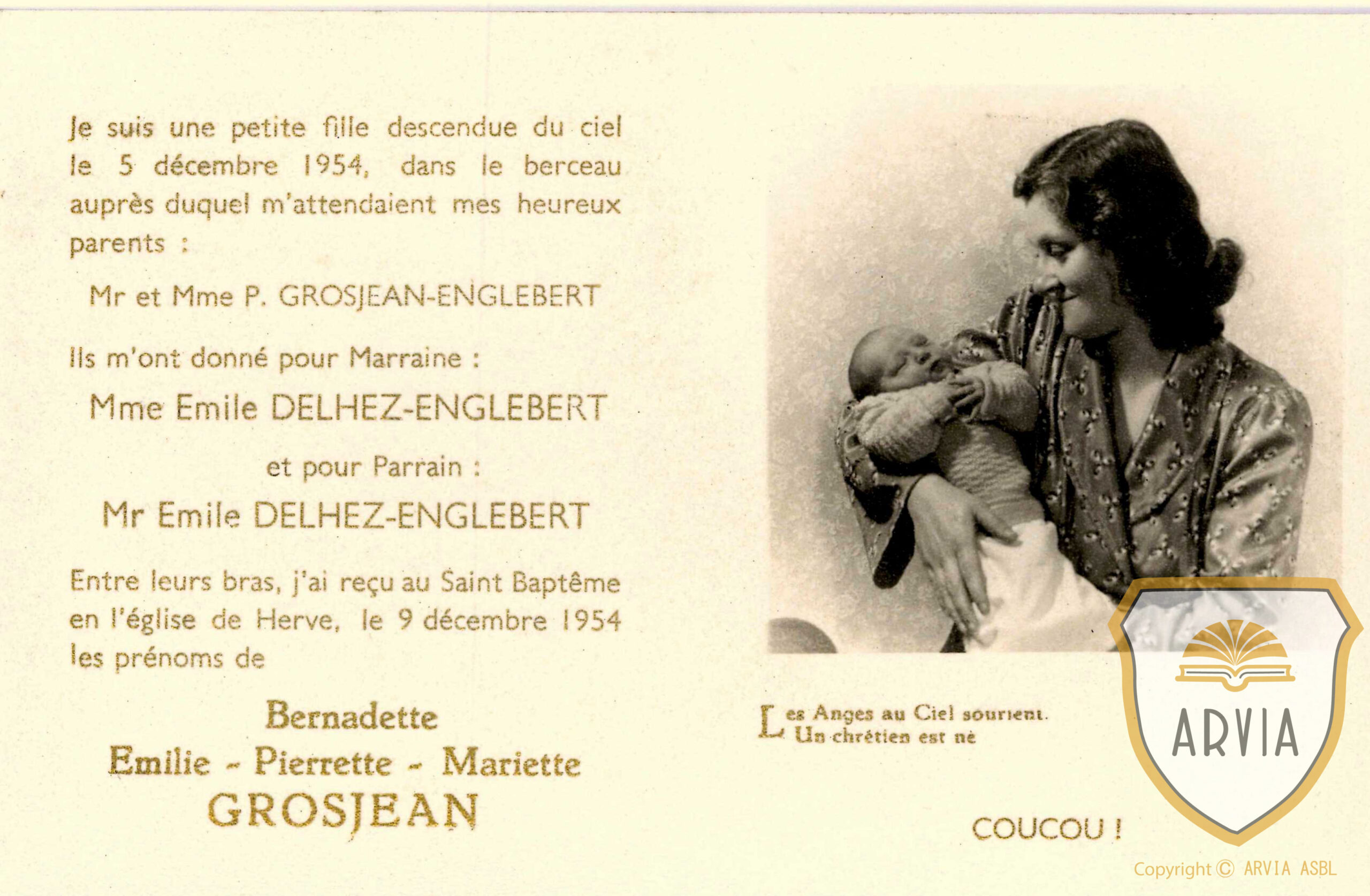 Je suis une petite fille descendue du ciel le 5 décembre 1954, dans le berceau auprès duquel m'attendaient mes heureux parents :

Mr et Mme P. GROSJEAN-ENGLEBERT

Ils m'ont donné pour Marraine :

Mme Emile DELHEZ-ENGLEBERT

et pour Parrain :

Mr Emile DELHEZ-ENGLEBERT

Entre leurs bras, j'ai reçu au Saint Baptême en l'église de Herve, le 9 décembre 1954 les prénoms de

Bernadette
Emilie - Pierrette - Mariette
GROSJEAN

Les Anges au Ciel sourient.
Un chrétien est né

COUCOU !

ARVIA

Copyright © ARVIA ASBL